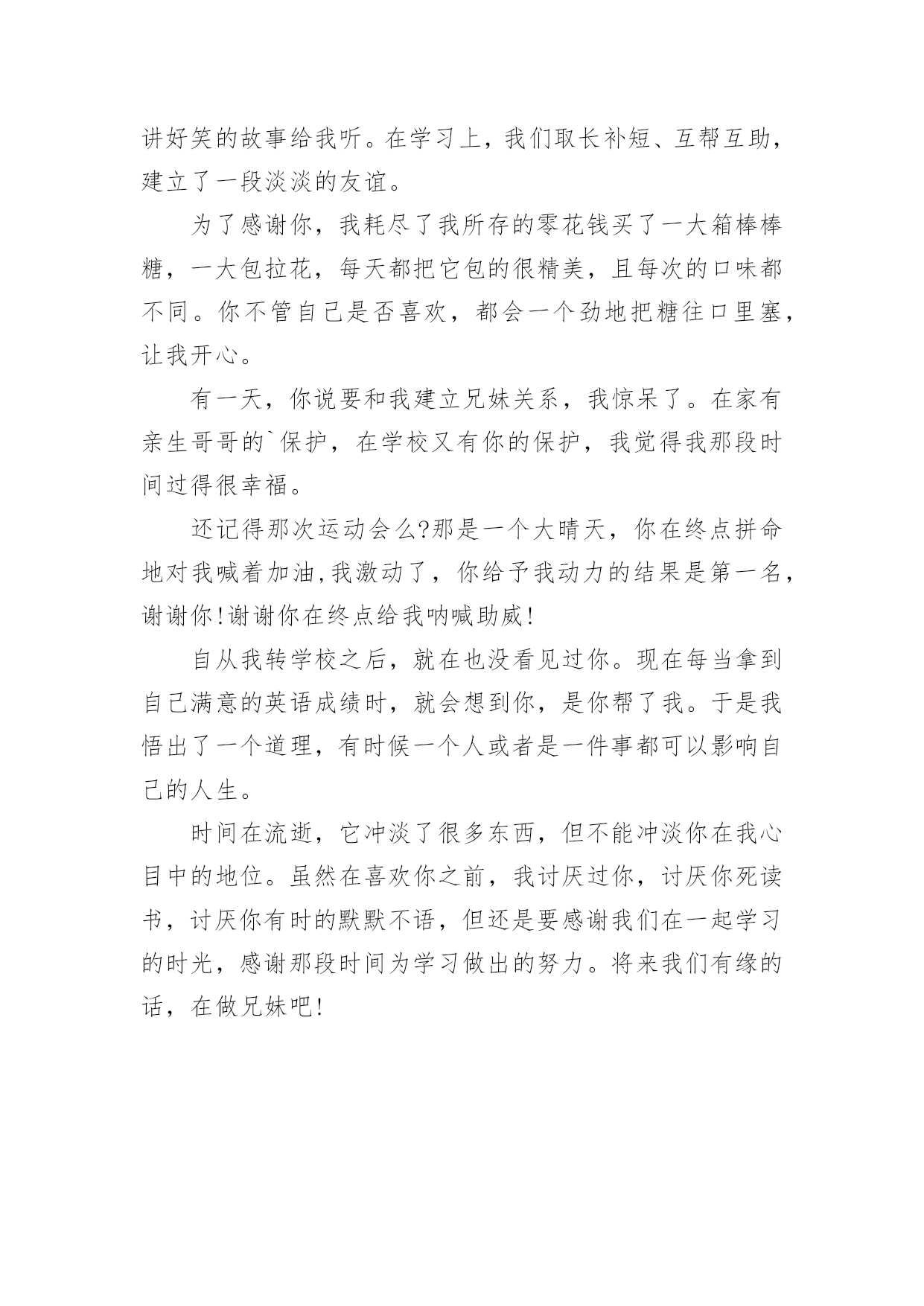 讲好笑的故事给我听。在学习上，我们取长补短、互帮互助，建立了一段淡淡的友谊。

为了感谢你，我耗尽了我所存的零花钱买了一大箱棒棒糖，一大包拉花，每天都把它包的很精美，且每次的口味都不同。你不管自己是否喜欢，都会一个劲地把糖往口里塞，让我开心。

有一天，你说要和我建立兄妹关系，我惊呆了。在家有亲生哥哥的`保护，在学校又有你的保护，我觉得我那段时间过得很幸福。

还记得那次运动会么?那是一个大晴天，你在终点拼命地对我喊着加油,我激动了，你给予我动力的结果是第一名，谢谢你!谢谢你在终点给我呐喊助威!

自从我转学校之后，就在也没看见过你。现在每当拿到自己满意的英语成绩时，就会想到你，是你帮了我。于是我悟出了一个道理，有时候一个人或者是一件事都可以影响自己的人生。

时间在流逝，它冲淡了很多东西，但不能冲淡你在我心目中的地位。虽然在喜欢你之前，我讨厌过你，讨厌你死读书，讨厌你有时的默默不语，但还是要感谢我们在一起学习的时光，感谢那段时间为学习做出的努力。将来我们有缘的话，在做兄妹吧!